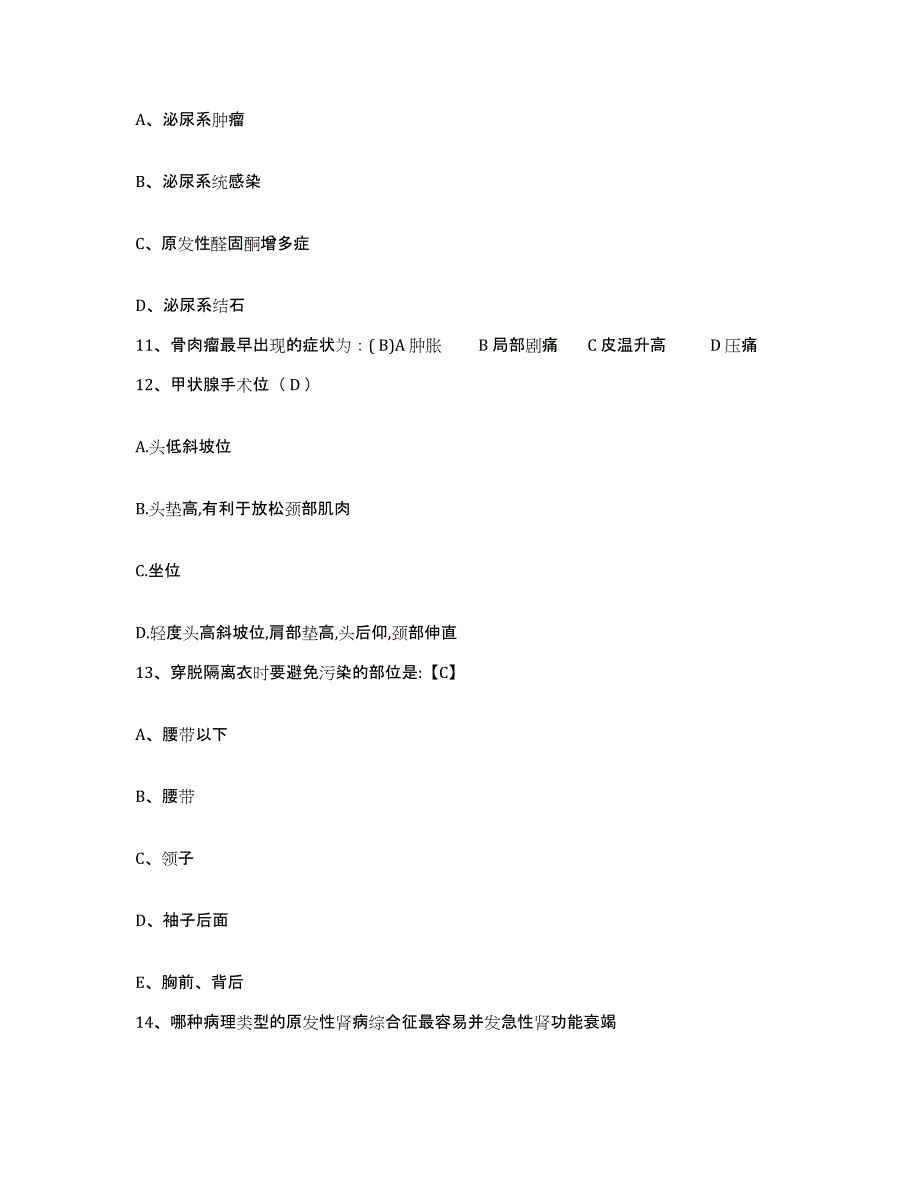 A、泌尿系肿瘤

B、泌尿系统感染

C、原发性醛固酮增多症

D、泌尿系结石

11、骨肉瘤最早出现的症状为：( B)A 肿胀　　B 局部剧痛　　C 皮温升高　　D 压痛

12、甲状腺手术位（ D ）

A.头低斜坡位

B.头垫高,有利于放松颈部肌肉

C.坐位

D.轻度头高斜坡位,肩部垫高,头后仰,颈部伸直

13、穿脱隔离衣时要避免污染的部位是:【C】

A、腰带以下

B、腰带

C、领子

D、袖子后面

E、胸前、背后

14、哪种病理类型的原发性肾病综合征最容易并发急性肾功能衰竭